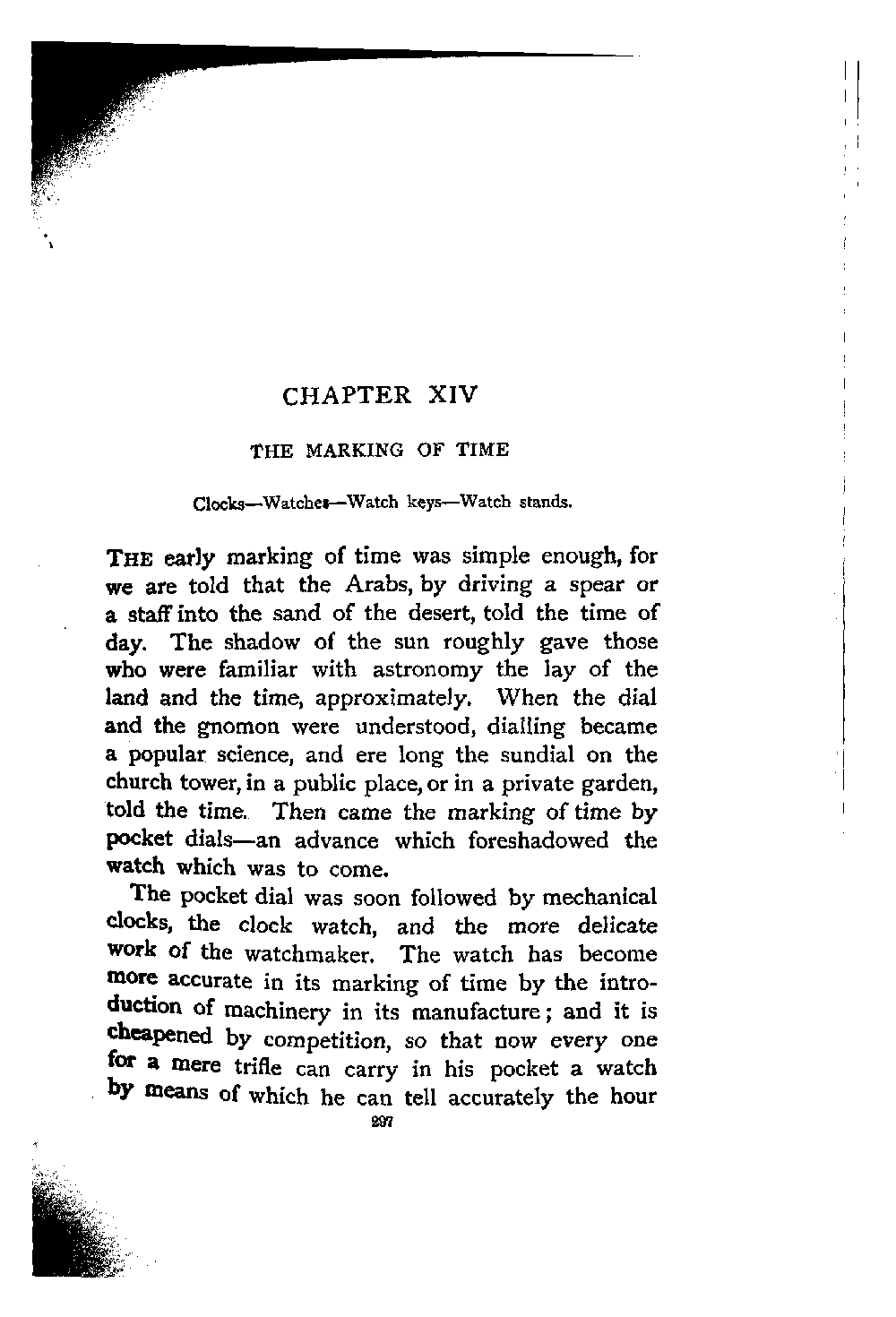 CHAPTER XIV

THE MARKING OF TIME

Clocks—Watches—Watch keys—Watch stands.

THE early marking of time was simple enough, for we are told that the Arabs, by driving a spear or a staff into the sand of the desert, told the time of day. The shadow of the sun roughly gave those who were familiar with astronomy the lay of the land and the time, approximately. When the dial and the gnomon were understood, dialling became a popular science, and ere long the sundial on the church tower, in a public place, or in a private garden, told the time. Then came the marking of time by pocket dials—an advance which foreshadowed the watch which was to come.

The pocket dial was soon followed by mechanical clocks, the clock watch, and the more delicate work of the watchmaker. The watch has become more accurate in its marking of time by the introduction of machinery in its manufacture; and it is cheapened by competition, so that now every one for a mere trifle can carry in his pocket a watch by means of which he can tell accurately the hour

297